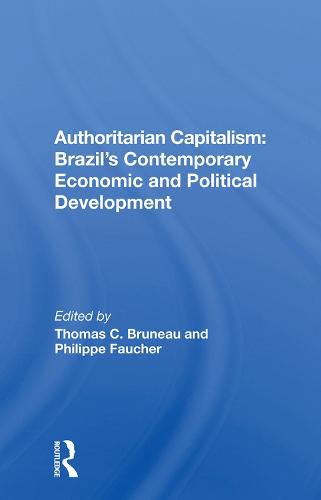 Authoritarian Capitalism: Brazil's Contemporary Economic and Political Development

Edited by
Thomas C. Bruneau and Philippe Faucher

ROUTLEDGE